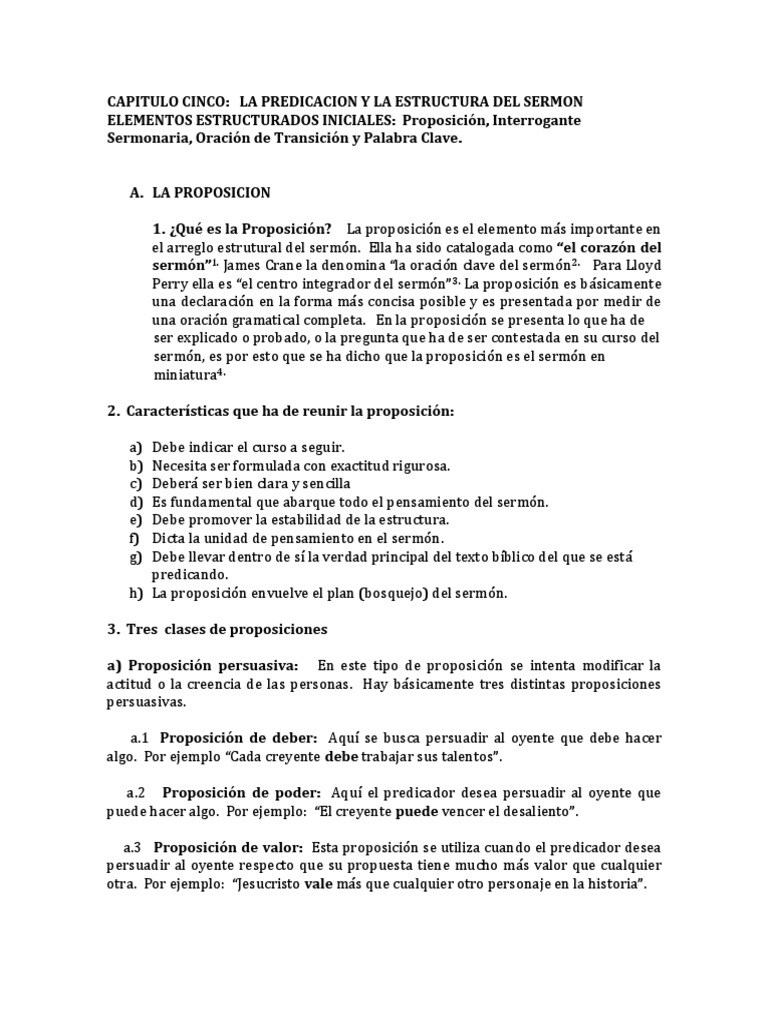 CAPITULO CINCO: LA PREDICACION Y LA ESTRUCTURA DEL SERMON ELEMENTOS ESTRUCTURADOS INICIALES: Proposición, Interrogante Sermonaria, Oración de Transición y Palabra Clave.

A. LA PROPOSICION

1. ¿Qué es la Proposición? La proposición es el elemento más importante en el arreglo estrutural del sermón. Ella ha sido catalogada como "el corazón del sermón"$^{1.}$ James Crane la denomina "la oración clave del sermón$^{2.}$ Para Lloyd Perry ella es "el centro integrador del sermón"$^{3.}$ La proposición es básicamente una declaración en la forma más concisa posible y es presentada por medir de una oración gramatical completa. En la proposición se presenta lo que ha de ser explicado o probado, o la pregunta que ha de ser contestada en su curso del sermón, es por esto que se ha dicho que la proposición es el sermón en miniatura$^{4.}$

2. Características que ha de reunir la proposición:

a) Debe indicar el curso a seguir.
b) Necesita ser formulada con exactitud rigurosa.
c) Deberá ser bien clara y sencilla
d) Es fundamental que abarque todo el pensamiento del sermón.
e) Debe promover la estabilidad de la estructura.
f) Dicta la unidad de pensamiento en el sermón.
g) Debe llevar dentro de sí la verdad principal del texto bíblico del que se está predicando.
h) La proposición envuelve el plan (bosquejo) del sermón.

3. Tres clases de proposiciones

a) Proposición persuasiva: En este tipo de proposición se intenta modificar la actitud o la creencia de las personas. Hay básicamente tres distintas proposiciones persuasivas.

a.1 Proposición de deber: Aquí se busca persuadir al oyente que debe hacer algo. Por ejemplo "Cada creyente debe trabajar sus talentos".

a.2 Proposición de poder: Aquí el predicador desea persuadir al oyente que puede hacer algo. Por ejemplo: "El creyente puede vencer el desaliento".

a.3 Proposición de valor: Esta proposición se utiliza cuando el predicador desea persuadir al oyente respecto que su propuesta tiene mucho más valor que cualquier otra. Por ejemplo: "Jesucristo vale más que cualquier otro personaje en la historia".